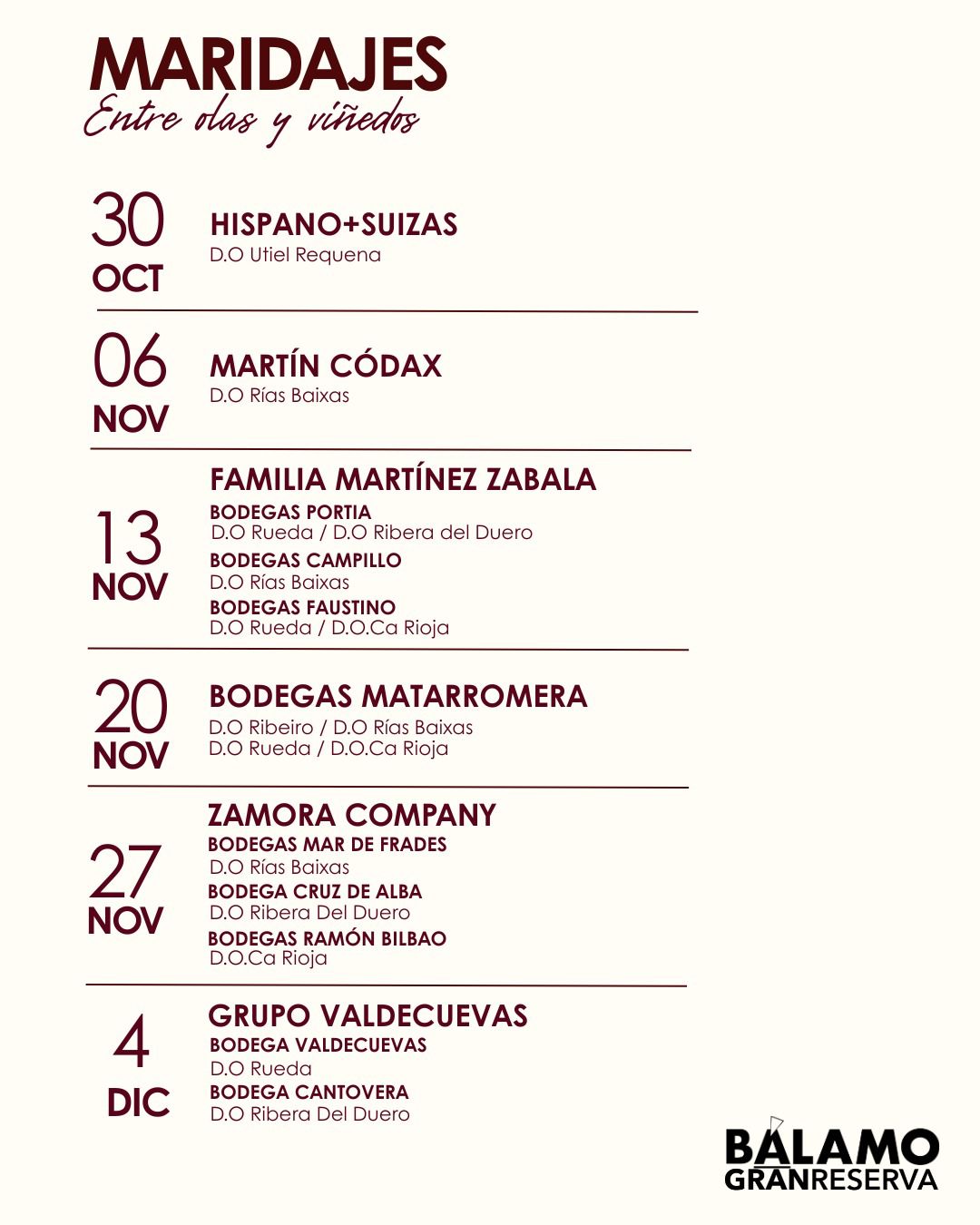 MARIDAJES
Entre olas y viñedos

30 OCT
HISPANO+SUIZAS
D.O Utiel Requena

06 NOV
MARTÍN CÓDAX
D.O Rías Baixas

13 NOV
FAMILIA MARTÍNEZ ZABALA
BODEGAS PORTIA
D.O Rueda / D.O Ribera del Duero
BODEGAS CAMPILLO
D.O Rías Baixas
BODEGAS FAUSTINO
D.O Rueda / D.O.Ca Rioja

20 NOV
BODEGAS MATARROMERA
D.O Ribeiro / D.O Rías Baixas
D.O Rueda / D.O.Ca Rioja

27 NOV
ZAMORA COMPANY
BODEGAS MAR DE FRADES
D.O Rías Baixas
BODEGA CRUZ DE ALBA
D.O Ribera Del Duero
BODEGAS RAMÓN BILBAO
D.O.Ca Rioja

4 DIC
GRUPO VALDECUEVAS
BODEGA VALDECUEVAS
D.O Rueda
BODEGA CANTOVERA
D.O Ribera Del Duero

BÁLAMO
GRANRESERVA